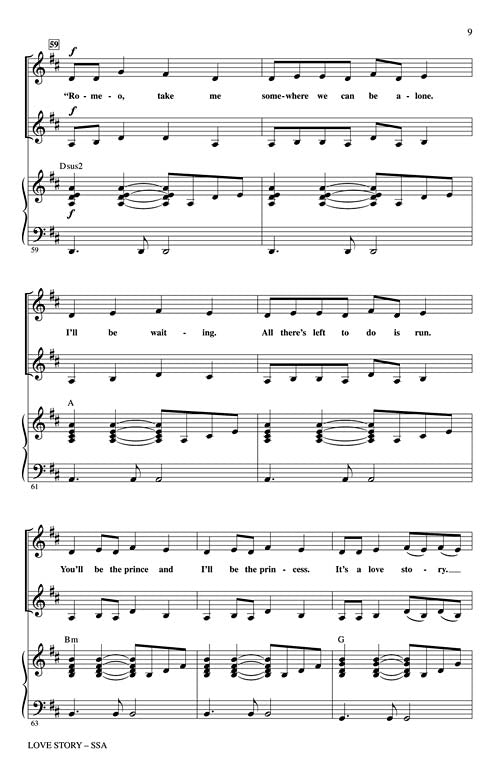 9

59

f

"Ro - me - o, take me some - where we can be a - lone.

f

Dsus2

f

59

I'll be wait - ing. All there's left to do is run.

A

61

You'll be the prince and I'll be the prin - cess. It's a love sto - ry.

Bm

G

63

LOVE STORY – SSA